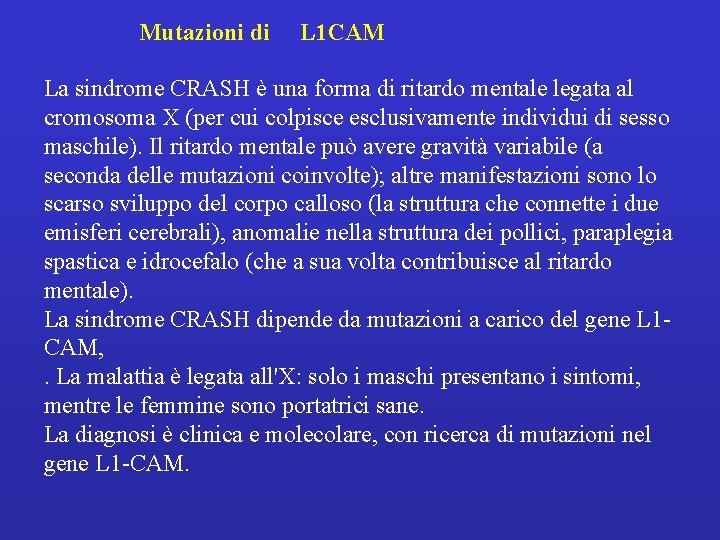 Mutazioni di L1CAM

La sindrome CRASH è una forma di ritardo mentale legata al cromosoma X (per cui colpisce esclusivamente individui di sesso maschile). Il ritardo mentale può avere gravità variabile (a seconda delle mutazioni coinvolte); altre manifestazioni sono lo scarso sviluppo del corpo calloso (la struttura che connette i due emisferi cerebrali), anomalie nella struttura dei pollici, paraplegia spastica e idrocefalo (che a sua volta contribuisce al ritardo mentale).
La sindrome CRASH dipende da mutazioni a carico del gene L1-CAM,
. La malattia è legata all'X: solo i maschi presentano i sintomi, mentre le femmine sono portatrici sane.
La diagnosi è clinica e molecolare, con ricerca di mutazioni nel gene L1-CAM.